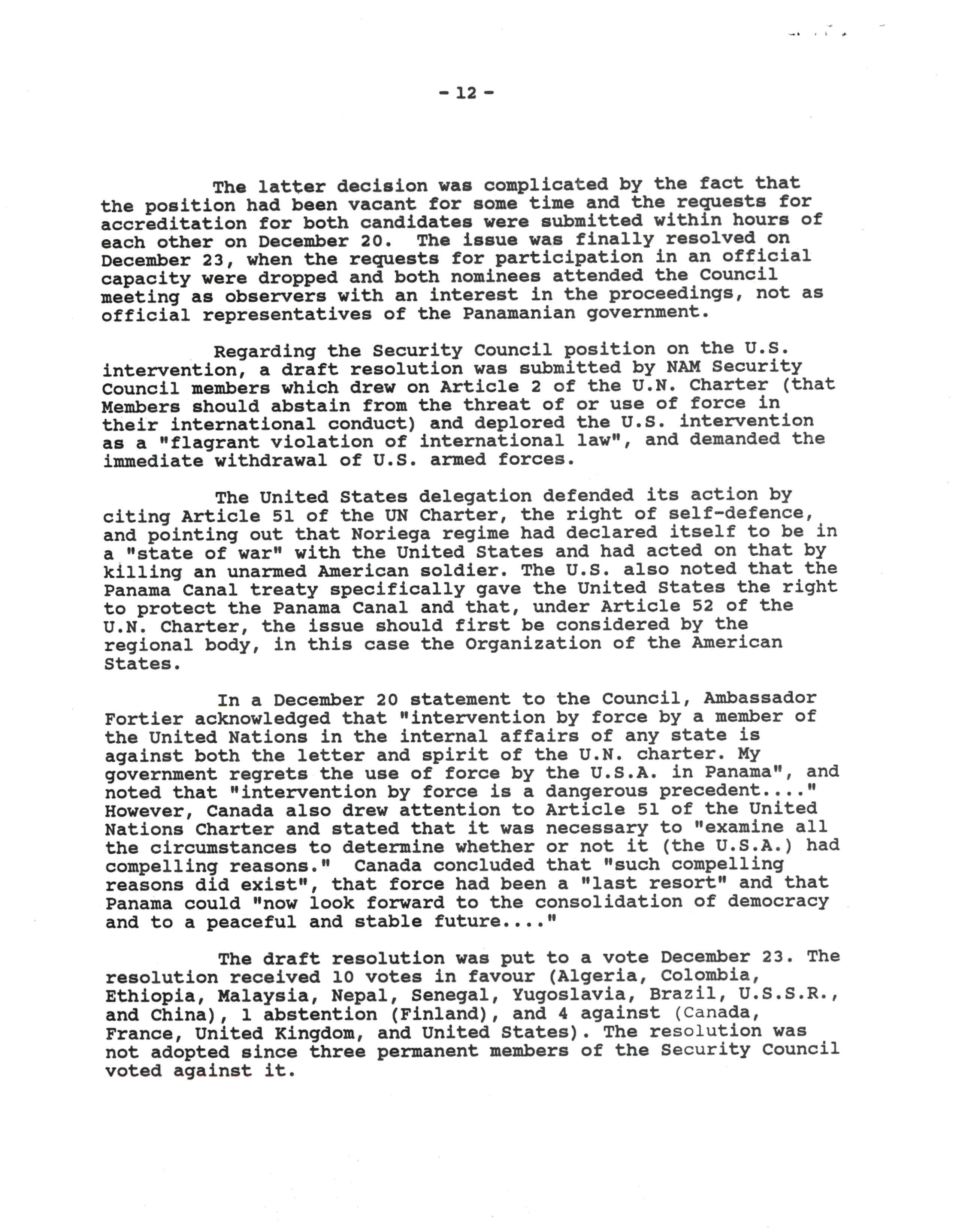 - 12 -

The latter decision was complicated by the fact that the position had been vacant for some time and the requests for accreditation for both candidates were submitted within hours of each other on December 20. The issue was finally resolved on December 23, when the requests for participation in an official capacity were dropped and both nominees attended the Council meeting as observers with an interest in the proceedings, not as official representatives of the Panamanian government.

Regarding the Security Council position on the U.S. intervention, a draft resolution was submitted by NAM Security Council members which drew on Article 2 of the U.N. Charter (that Members should abstain from the threat of or use of force in their international conduct) and deplored the U.S. intervention as a "flagrant violation of international law", and demanded the immediate withdrawal of U.S. armed forces.

The United States delegation defended its action by citing Article 51 of the UN Charter, the right of self-defence, and pointing out that Noriega regime had declared itself to be in a "state of war" with the United States and had acted on that by killing an unarmed American soldier. The U.S. also noted that the Panama Canal treaty specifically gave the United States the right to protect the Panama Canal and that, under Article 52 of the U.N. Charter, the issue should first be considered by the regional body, in this case the Organization of the American States.

In a December 20 statement to the Council, Ambassador Fortier acknowledged that "intervention by force by a member of the United Nations in the internal affairs of any state is against both the letter and spirit of the U.N. charter. My government regrets the use of force by the U.S.A. in Panama", and noted that "intervention by force is a dangerous precedent...." However, Canada also drew attention to Article 51 of the United Nations Charter and stated that it was necessary to "examine all the circumstances to determine whether or not it (the U.S.A.) had compelling reasons." Canada concluded that "such compelling reasons did exist", that force had been a "last resort" and that Panama could "now look forward to the consolidation of democracy and to a peaceful and stable future...."

The draft resolution was put to a vote December 23. The resolution received 10 votes in favour (Algeria, Colombia, Ethiopia, Malaysia, Nepal, Senegal, Yugoslavia, Brazil, U.S.S.R., and China), 1 abstention (Finland), and 4 against (Canada, France, United Kingdom, and United States). The resolution was not adopted since three permanent members of the Security Council voted against it.